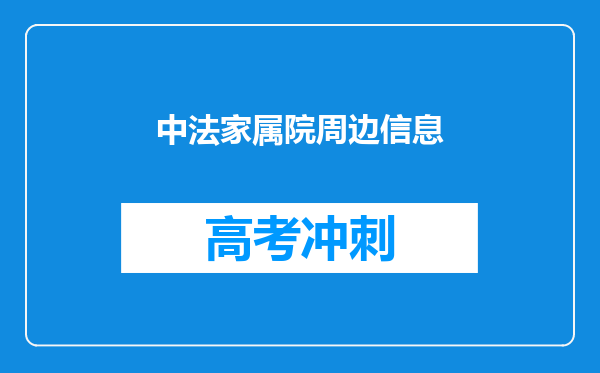 中法家属院周边信息

高考冲刺